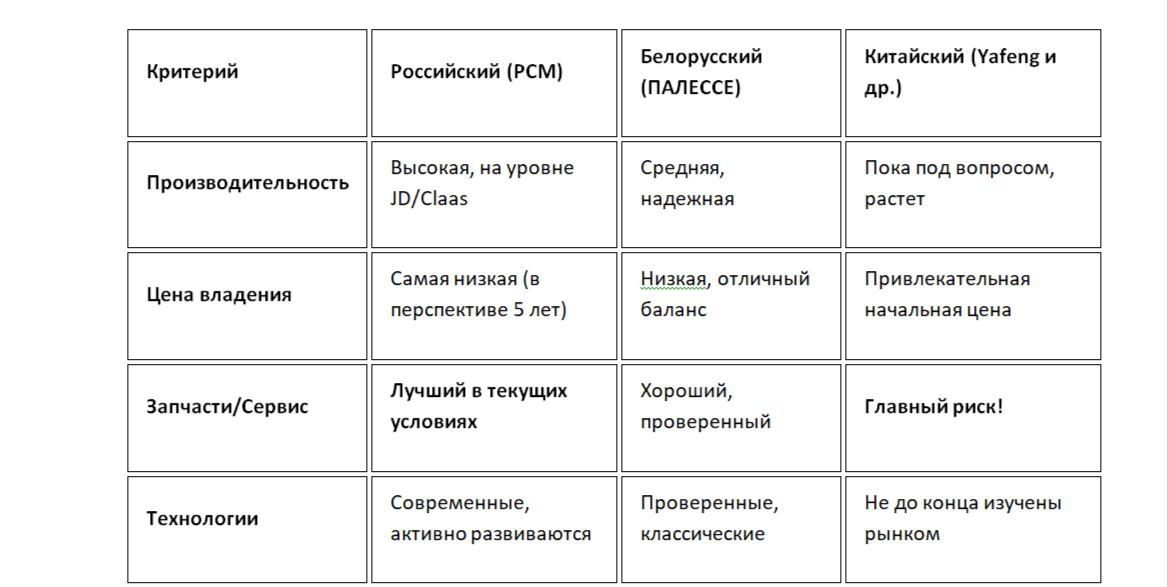 | Критерий | Российский (РСМ) | Белорусский (ПАЛЕССЕ) | Китайский (Yafeng и др.) |
|---|---|---|---|
| Производительность | Высокая, на уровне JD/Claas | Средняя, надежная | Пока под вопросом, растет |
| Цена владения | Самая низкая (в перспективе 5 лет) | Низкая, отличный баланс | Привлекательная начальная цена |
| Запчасти/Сервис | Лучший в текущих условиях | Хороший, проверенный | Главный риск! |
| Технологии | Современные, активно развиваются | Проверенные, классические | Не до конца изучены рынком |